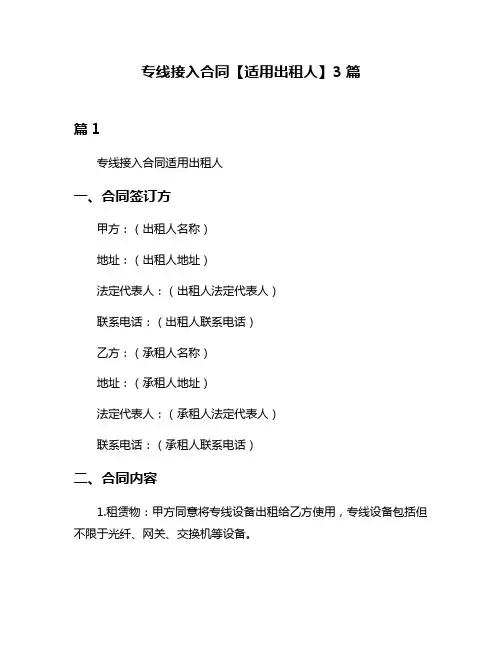 专线接入合同【适用出租人】3 篇

篇 1

专线接入合同适用出租人

一、合同签订方

甲方：（出租人名称）

地址：（出租人地址）

法定代表人：（出租人法定代表人）

联系电话：（出租人联系电话）

乙方：（承租人名称）

地址：（承租人地址）

法定代表人：（承租人法定代表人）

联系电话：（承租人联系电话）

二、合同内容

1.租赁物：甲方同意将专线设备出租给乙方使用，专线设备包括但不限于光纤、网关、交换机等设备。